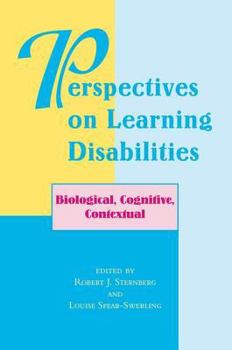 Perspectives on Learning Disabilities

Biological, Cognitive, Contextual

EDITED BY
ROBERT J. STERNBERG
AND
LOUISE SPEAR-SWERLING